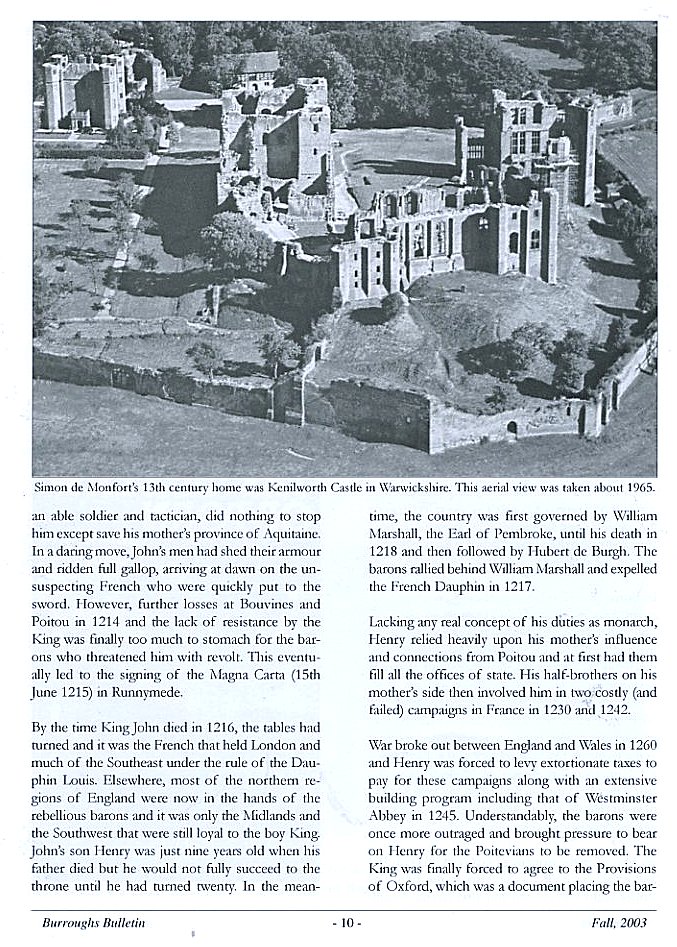 Simon de Monfort's 13th century home was Kenilworth Castle in Warwickshire. This aerial view was taken about 1965.

an able soldier and tactician, did nothing to stop him except save his mother's province of Aquitaine. In a daring move, John's men had shed their armour and ridden full gallop, arriving at dawn on the unsuspecting French who were quickly put to the sword. However, further losses at Bouvines and Poitou in 1214 and the lack of resistance by the King was finally too much to stomach for the barons who threatened him with revolt. This eventually led to the signing of the Magna Carta (15th June 1215) in Runnymede.

By the time King John died in 1216, the tables had turned and it was the French that held London and much of the Southeast under the rule of the Dauphin Louis. Elsewhere, most of the northern regions of England were now in the hands of the rebellious barons and it was only the Midlands and the Southwest that were still loyal to the boy King. John's son Henry was just nine years old when his father died but he would not fully succeed to the throne until he had turned twenty. In the meantime, the country was first governed by William Marshall, the Earl of Pembroke, until his death in 1218 and then followed by Hubert de Burgh. The barons rallied behind William Marshall and expelled the French Dauphin in 1217.

Lacking any real concept of his duties as monarch, Henry relied heavily upon his mother's influence and connections from Poitou and at first had them fill all the offices of state. His half-brothers on his mother's side then involved him in two costly (and failed) campaigns in France in 1230 and 1242.

War broke out between England and Wales in 1260 and Henry was forced to levy extortionate taxes to pay for these campaigns along with an extensive building program including that of Westminster Abbey in 1245. Understandably, the barons were once more outraged and brought pressure to bear on Henry for the Poitevians to be removed. The King was finally forced to agree to the Provisions of Oxford, which was a document placing the bar-

Burroughs Bulletin - 10 - Fall, 2003